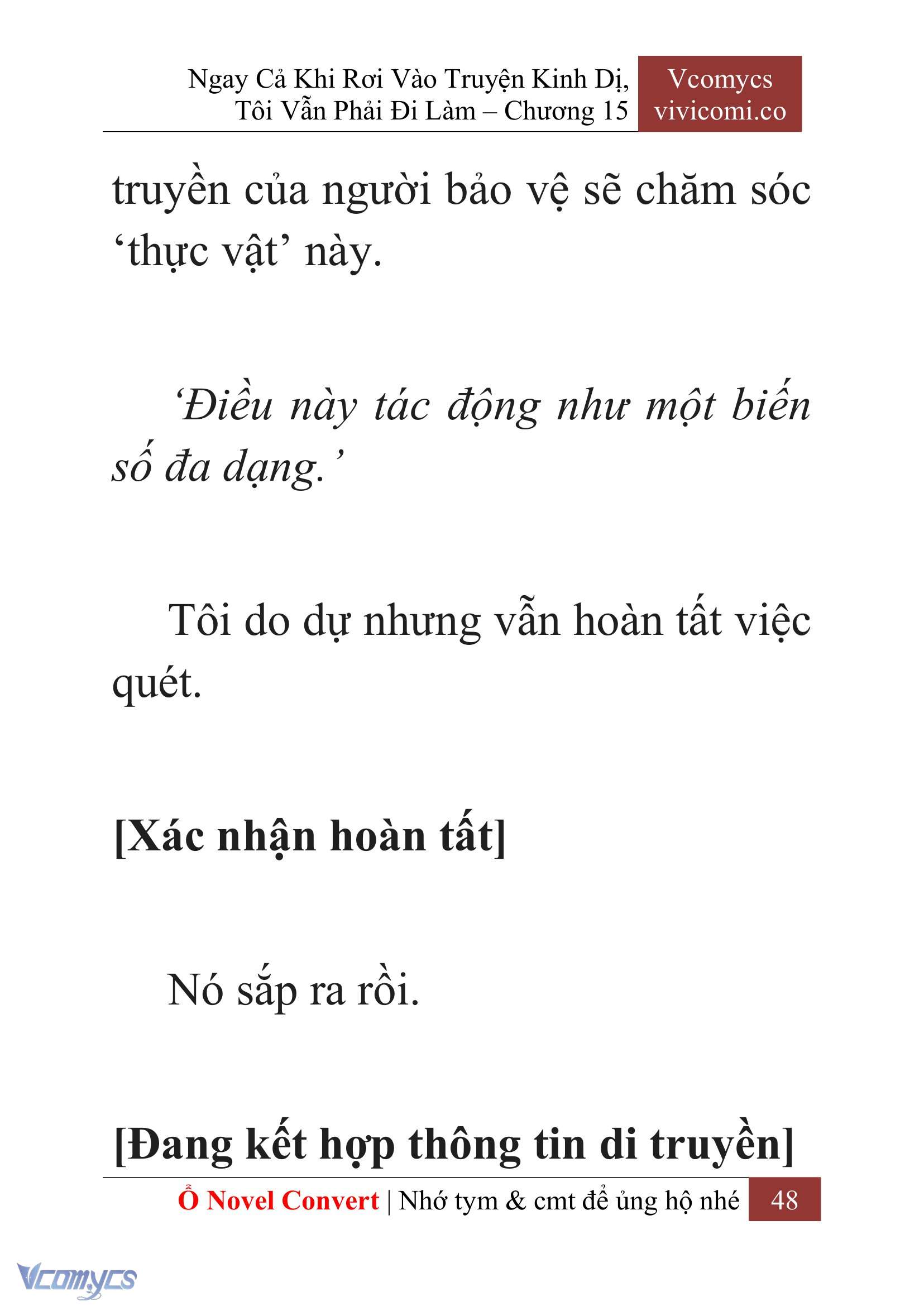 Ngay Cả Khi Rơi Vào Truyện Kinh Dị, Tôi Vẫn Phải Đi Làm – Chương 15

Vcomycs
vivicomi.co

truyền của người bảo vệ sẽ chăm sóc ‘thực vật’ này.

‘Điều này tác động như một biến số đa dạng.’

Tôi do dự nhưng vẫn hoàn tất việc quét.

[Xác nhận hoàn tất]

Nó sắp ra rồi.

[Đang kết hợp thông tin di truyền]

Ổ Novel Convert | Nhớ tym & cmt để ủng hộ nhé 48

Vcomycs